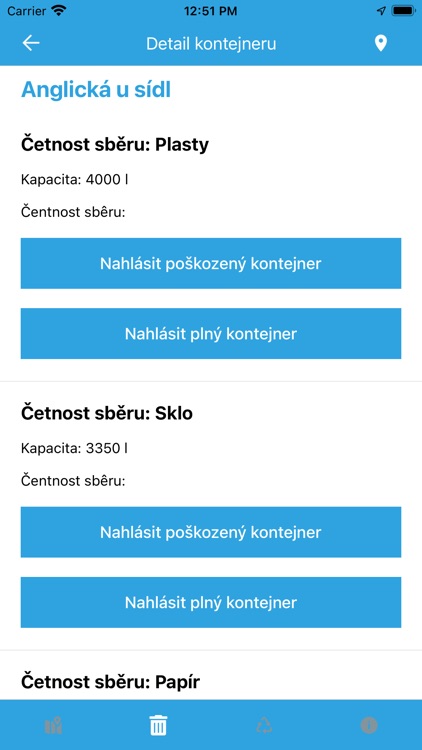 Carrier 12:51 PM

Detail kontejneru

Anglická u sídl

Četnost sběru: Plasty

Kapacita: 4000 l

Čentnost sběru:

Nahlásit poškozený kontejner

Nahlásit plný kontejner

Četnost sběru: Sklo

Kapacita: 3350 l

Čentnost sběru:

Nahlásit poškozený kontejner

Nahlásit plný kontejner

Četnost sběru: Papír